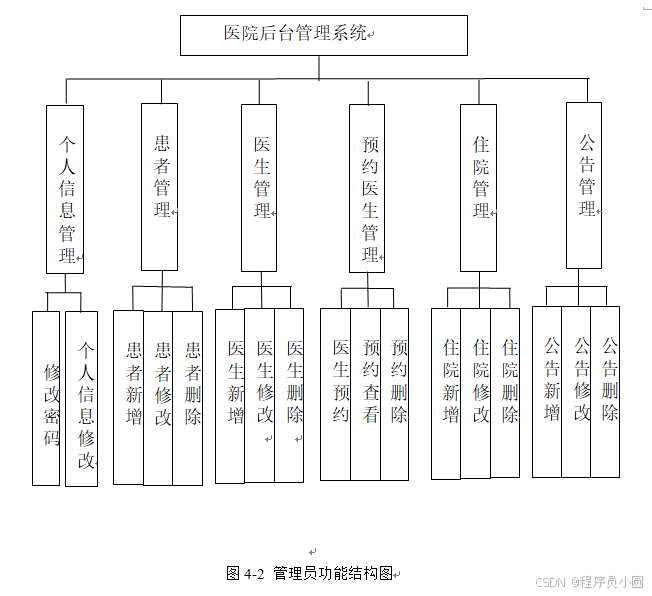 医院后台管理系统

个人信息管理

患者管理

医生管理

预约医生管理

住院管理

公告管理

修改密码

个人信息修改

患者新增

患者修改

患者删除

医生新增

医生修改

医生删除

医生预约

预约查看

预约删除

住院新增

住院修改

住院删除

公告新增

公告修改

公告删除

图 4-2 管理员功能结构图

CSDN @程序员小圆